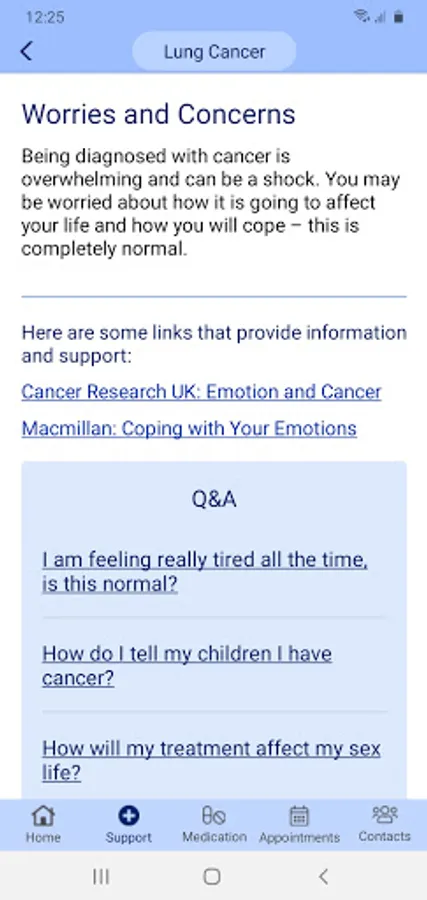 12:25

Lung Cancer

Worries and Concerns

Being diagnosed with cancer is overwhelming and can be a shock. You may be worried about how it is going to affect your life and how you will cope – this is completely normal.

Here are some links that provide information and support:

Cancer Research UK: Emotion and Cancer

Macmillan: Coping with Your Emotions

Q&A

I am feeling really tired all the time, is this normal?

How do I tell my children I have cancer?

How will my treatment affect my sex life?

Home Support Medication Appointments Contacts